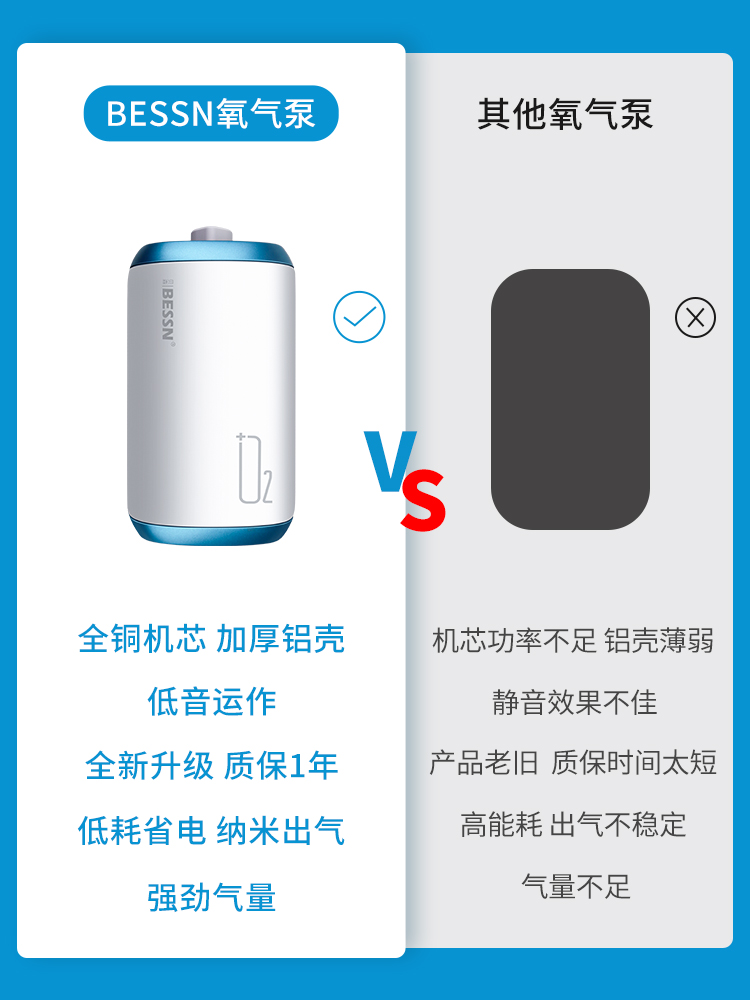 BESSN氧气泵

BESSN

$O_2$

全铜机芯 加厚铝壳

低音运作

全新升级 质保1年

低耗省电 纳米出气

强劲气量

VS

其他氧气泵

机芯功率不足 铝壳薄弱

静音效果不佳

产品老旧 质保时间太短

高能耗 出气不稳定

气量不足